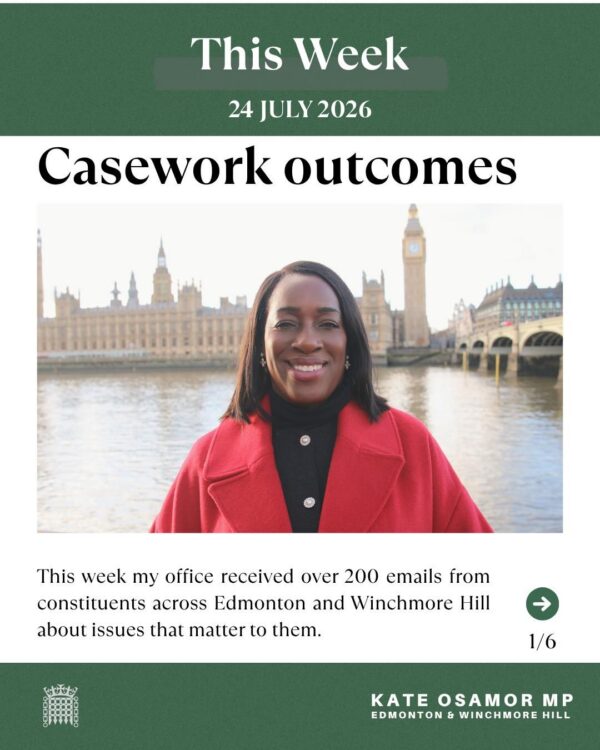 This Week

24 JULY 2026

Casework outcomes

This week my office received over 200 emails from constituents across Edmonton and Winchmore Hill about issues that matter to them.

1/6

KATE OSAMOR MP
EDMONTON & WINCHMORE HILL